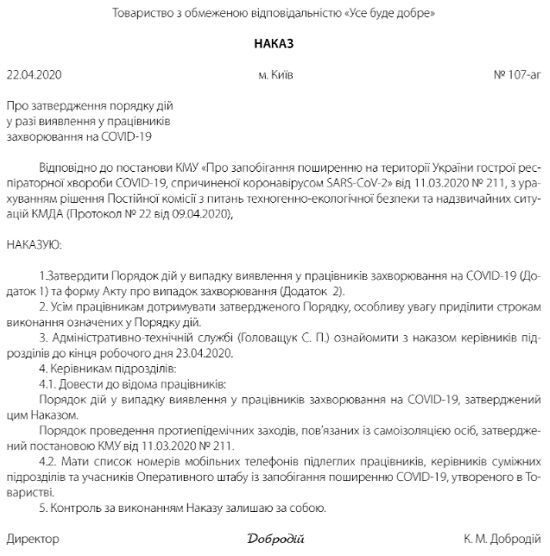 Товариство з обмеженою відповідальністю «Усе буде добре»

НАКАЗ

22.04.2020 м. Київ № 107-аг

Про затвердження порядку дій
у разі виявлення у працівників
захворювання на COVID-19

Відповідно до постанови КМУ «Про запобігання поширенню на території України гострої респіраторної хвороби COVID-19, спричиненої коронавірусом SARS-CoV-2» від 11.03.2020 № 211, з урахуванням рішення Постійної комісії з питань техногенно-екологічної безпеки та надзвичайних ситуацій КМДА (Протокол № 22 від 09.04.2020),

НАКАЗУЮ:

1.Затвердити Порядок дій у випадку виявлення у працівників захворювання на COVID-19 (Додаток 1) та форму Акту про випадок захворювання (Додаток 2).

2. Усім працівникам дотримувати затвердженого Порядку, особливу увагу приділити строкам виконання означених у Порядку дій.

3. Адміністративно-технічній службі (Головащук С. П.) ознайомити з наказом керівників підрозділів до кінця робочого дня 23.04.2020.

4. Керівникам підрозділів:

4.1. Довести до відома працівників:

Порядок дій у випадку виявлення у працівників захворювання на COVID-19, затверджений цим Наказом.

Порядок проведення протиепідемічних заходів, пов'язаних із самоізоляцією осіб, затверджений постановою КМУ від 11.03.2020 № 211.

4.2. Мати список номерів мобільних телефонів підлеглих працівників, керівників суміжних підрозділів та учасників Оперативного штабу із запобігання поширенню COVID-19, утвореного в Товаристві.

5. Контроль за виконанням Наказу залишаю за собою.

Директор Добродій К. М. Добродій